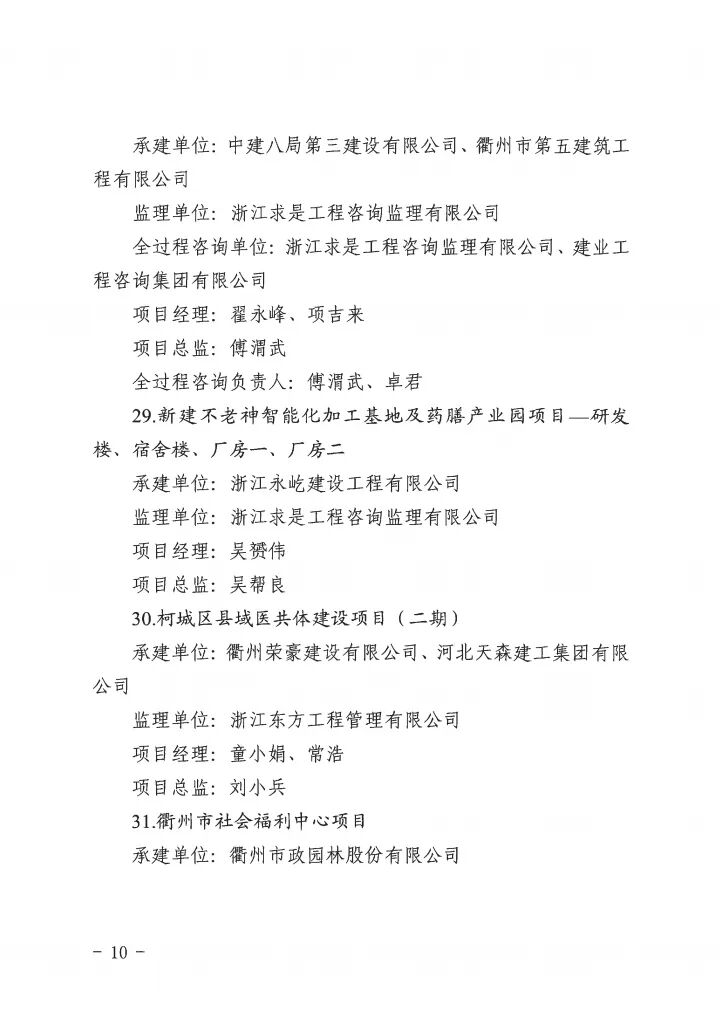 承建单位：中建八局第三建设有限公司、衢州市第五建筑工程有限公司

监理单位：浙江求是工程咨询监理有限公司

全过程咨询单位：浙江求是工程咨询监理有限公司、建业工程咨询集团有限公司

项目经理：翟永峰、项吉来

项目总监：傅渭武

全过程咨询负责人：傅渭武、卓君

29.新建不老神智能化加工基地及药膳产业园项目—研发楼、宿舍楼、厂房一、厂房二

承建单位：浙江永屹建设工程有限公司

监理单位：浙江求是工程咨询监理有限公司

项目经理：吴赟伟

项目总监：吴帮良

30.柯城区县域医共体建设项目（二期）

承建单位：衢州荣豪建设有限公司、河北天森建工集团有限公司

监理单位：浙江东方工程管理有限公司

项目经理：童小娟、常浩

项目总监：刘小兵

31.衢州市社会福利中心项目

承建单位：衢州市政园林股份有限公司

- 10 -